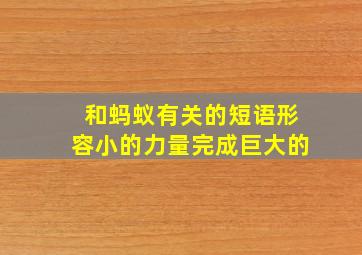 和蚂蚁有关的短语形容小的力量完成巨大的